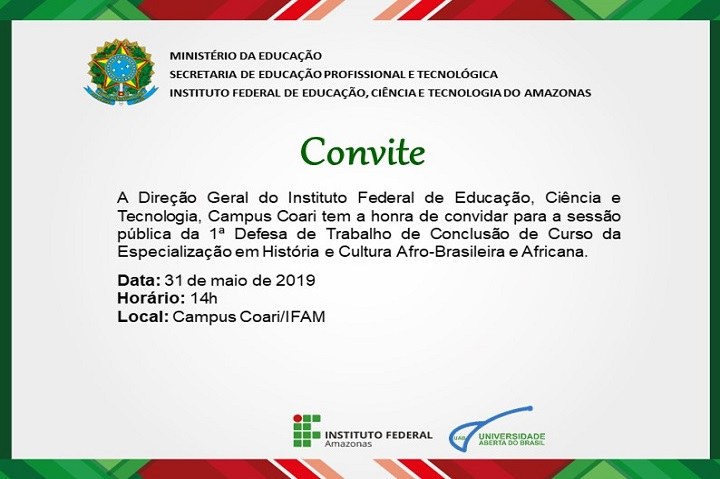 MINISTÉRIO DA EDUCAÇÃO
SECRETARIA DE EDUCAÇÃO PROFISSIONAL E TECNOLÓGICA
INSTITUTO FEDERAL DE EDUCAÇÃO, CIÊNCIA E TECNOLOGIA DO AMAZONAS

Convite

A Direção Geral do Instituto Federal de Educação, Ciência e Tecnologia, Campus Coari tem a honra de convidar para a sessão pública da 1ª Defesa de Trabalho de Conclusão de Curso da Especialização em História e Cultura Afro-Brasileira e Africana.

Data: 31 de maio de 2019
Horário: 14h
Local: Campus Coari/IFAM

INSTITUTO FEDERAL
Amazonas

UAB
UNIVERSIDADE
ABERTA DO BRASIL